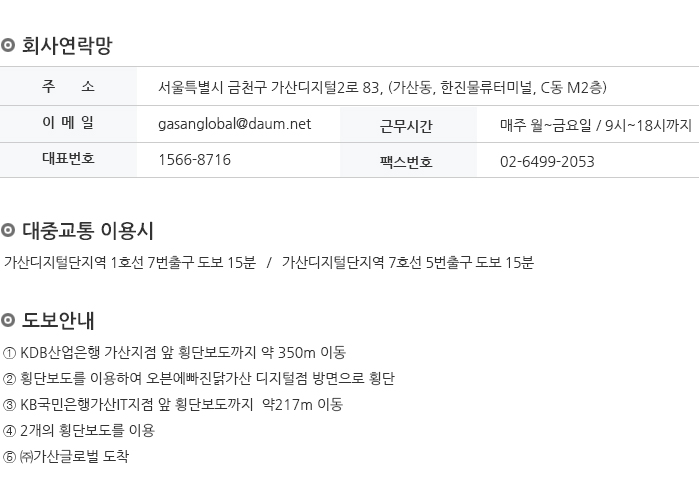 회사연락망

주 소
서울특별시 금천구 가산디지털2로 83, (가산동, 한진물류터미널, C동 M2층)

이 메 일
gasanglobal@daum.net

근무시간
매주 월~금요일 / 9시~18시까지

대표번호
1566-8716

팩스번호
02-6499-2053

대중교통 이용시

가산디지털단지역 1호선 7번출구 도보 15분 / 가산디지털단지역 7호선 5번출구 도보 15분

도보안내

① KDB산업은행 가산지점 앞 횡단보도까지 약 350m 이동
② 횡단보도를 이용하여 오븐에빠진닭가산 디지털점 방면으로 횡단
③ KB국민은행가산IT지점 앞 횡단보도까지 약217m 이동
④ 2개의 횡단보도를 이용
⑥ ㈜가산글로벌 도착